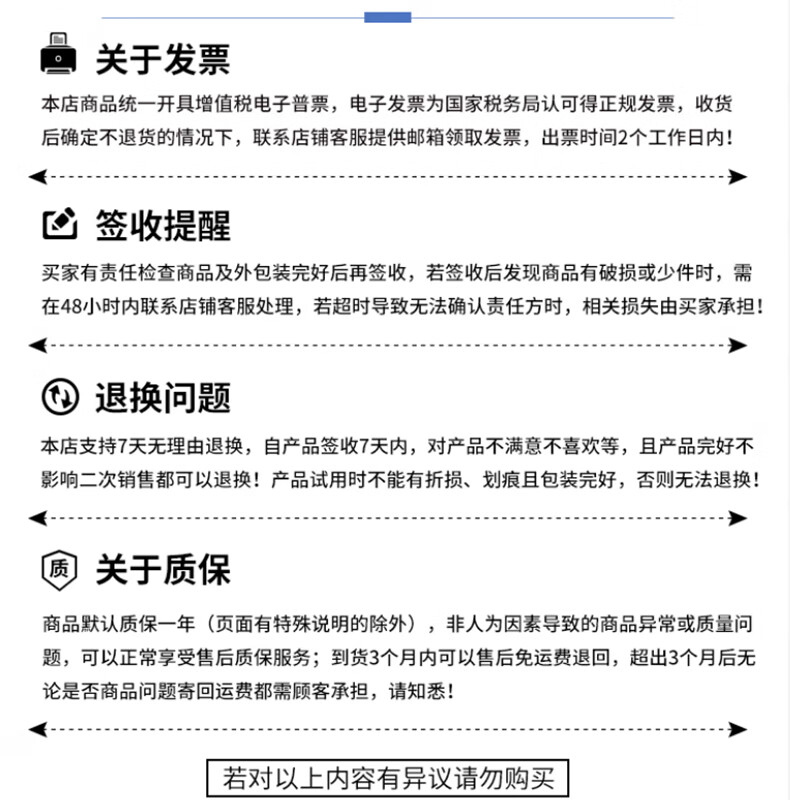 关于发票

本店商品统一开具增值税电子普票，电子发票为国家税务局认可得正规发票，收货后确定不退货的情况下，联系店铺客服提供邮箱领取发票，出票时间2个工作日内！

签收提醒

买家有责任检查商品及外包装完好后再签收，若签收后发现商品有破损或少件时，需在48小时内联系店铺客服处理，若超时导致无法确认责任方时，相关损失由买家承担！

退换问题

本店支持7天无理由退换，自产品签收7天内，对产品不满意不喜欢等，且产品完好不影响二次销售都可以退换！产品试用时不能有折损、划痕且包装完好，否则无法退换！

质

关于质保

商品默认质保一年（页面有特殊说明的除外），非人为因素导致的商品异常或质量问题，可以正常享受售后质保服务；到货3个月内可以售后免运费退回，超出3个月后无论是否商品问题寄回运费都需顾客承担，请知悉！

若对以上内容有异议请勿购买